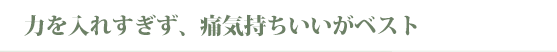 力を入れすぎず、痛気持ちいいがベスト